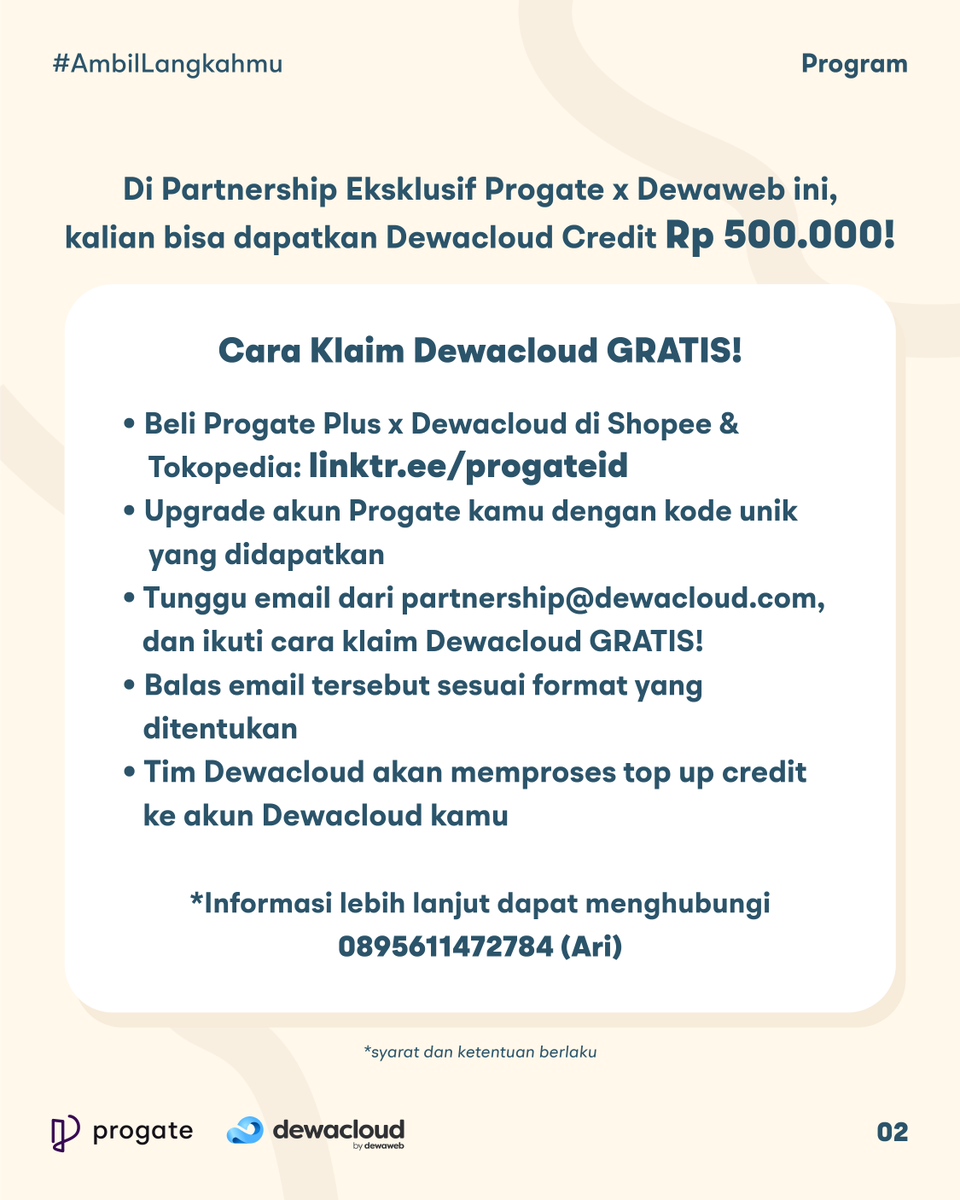 #AmbilLangkahmu

Program

Di Partnership Eksklusif Progate x Dewaweb ini, kalian bisa dapatkan Dewacloud Credit Rp 500.000!

Cara Klaim Dewacloud GRATIS!

• Beli Progate Plus x Dewacloud di Shopee & Tokopedia: linktr.ee/progateid
• Upgrade akun Progate kamu dengan kode unik yang didapatkan
• Tunggu email dari partnership@dewacloud.com, dan ikuti cara klaim Dewacloud GRATIS!
• Balas email tersebut sesuai format yang ditentukan
• Tim Dewacloud akan memproses top up credit ke akun Dewacloud kamu

*Informasi lebih lanjut dapat menghubungi 0895611472784 (Ari)

*syarat dan ketentuan berlaku

progate

dewacloud by dewaweb

02